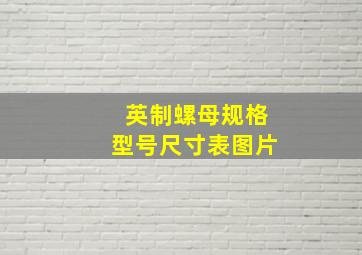 英制螺母规格
型号尺寸表图片